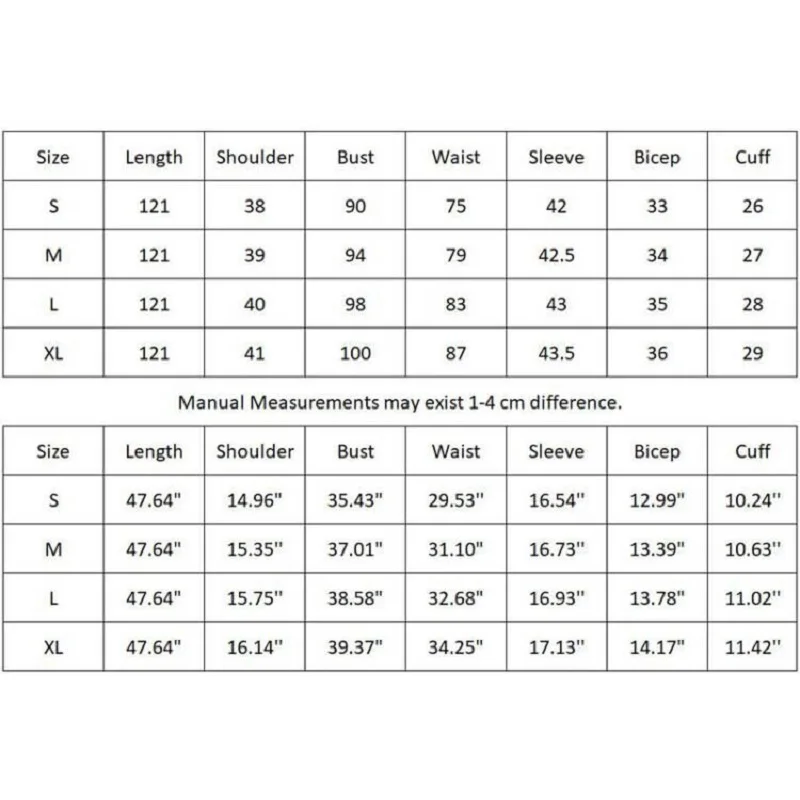 | Size | Length | Shoulder | Bust | Waist | Sleeve | Bicep | Cuff |
|---|---|---|---|---|---|---|---|
| S | 121 | 38 | 90 | 75 | 42 | 33 | 26 |
| M | 121 | 39 | 94 | 79 | 42.5 | 34 | 27 |
| L | 121 | 40 | 98 | 83 | 43 | 35 | 28 |
| XL | 121 | 41 | 100 | 87 | 43.5 | 36 | 29 |

Manual Measurements may exist 1-4 cm difference.

| Size | Length | Shoulder | Bust | Waist | Sleeve | Bicep | Cuff |
|---|---|---|---|---|---|---|---|
| S | 47.64" | 14.96" | 35.43" | 29.53" | 16.54" | 12.99" | 10.24" |
| M | 47.64" | 15.35" | 37.01" | 31.10" | 16.73" | 13.39" | 10.63" |
| L | 47.64" | 15.75" | 38.58" | 32.68" | 16.93" | 13.78" | 11.02" |
| XL | 47.64" | 16.14" | 39.37" | 34.25" | 17.13" | 14.17" | 11.42" |